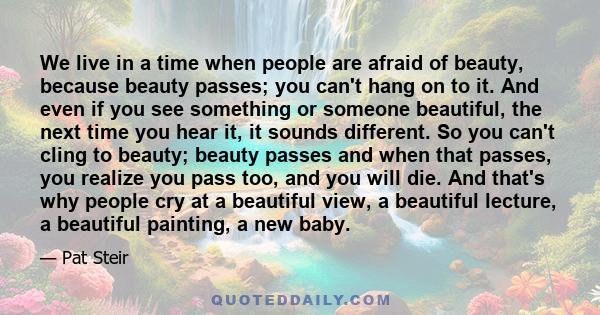 We live in a time when people are afraid of beauty, because beauty passes; you can't hang on to it. And even if you see something or someone beautiful, the next time you hear it, it sounds different. So you can't cling to beauty; beauty passes and when that passes, you realize you pass too, and you will die. And that's why people cry at a beautiful view, a beautiful lecture, a beautiful painting, a new baby.

— Pat Steir

QUOTEDDAILY.COM